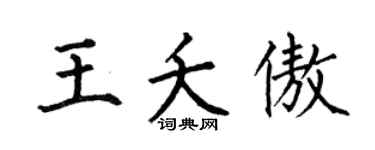 王夭傲
词典网